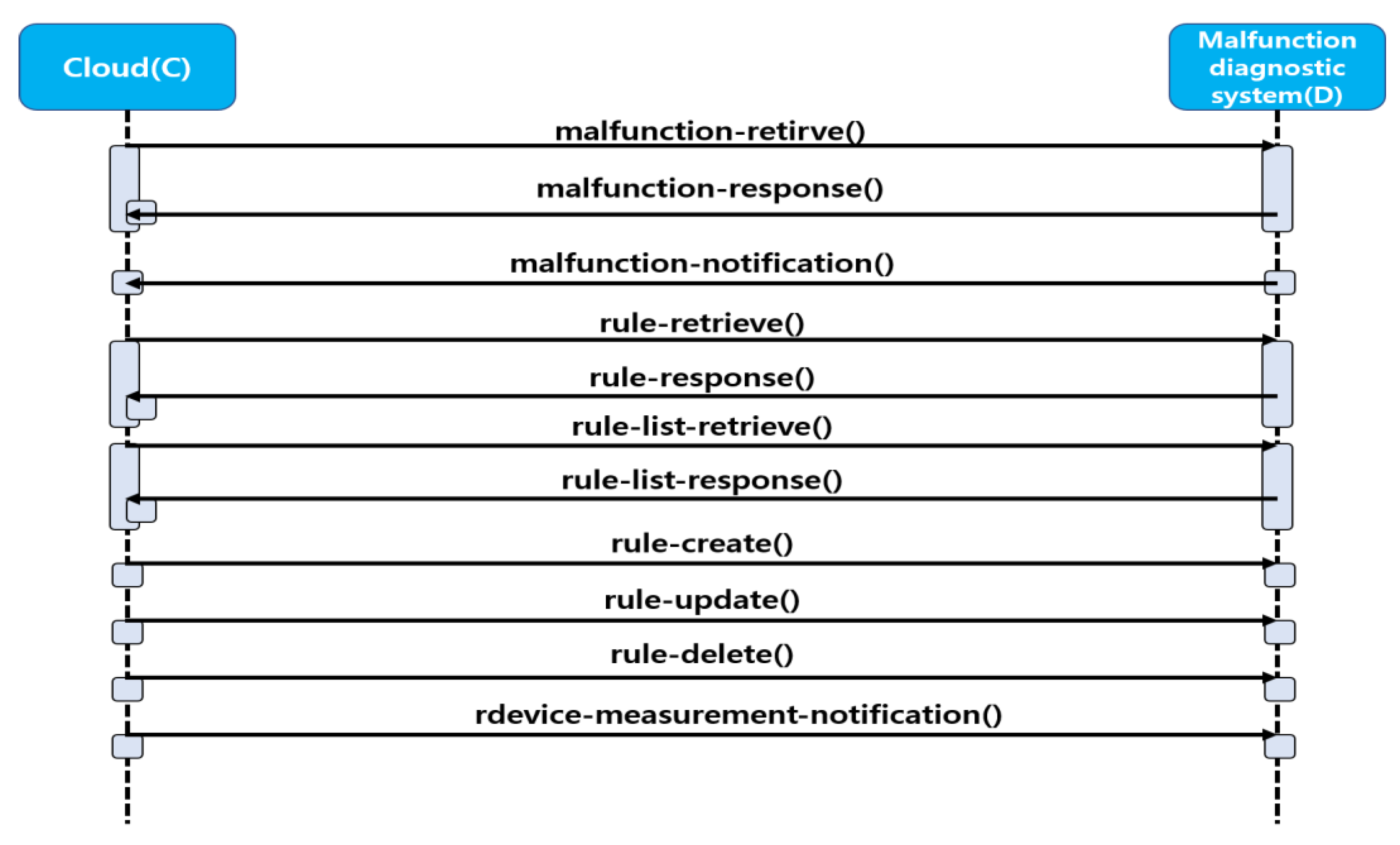 Cloud(C)

Malfunction diagnostic system(D)

malfunction-retirve()

malfunction-response()

malfunction-notification()

rule-retrieve()

rule-response()

rule-list-retrieve()

rule-list-response()

rule-create()

rule-update()

rule-delete()

rdevice-measurement-notification()